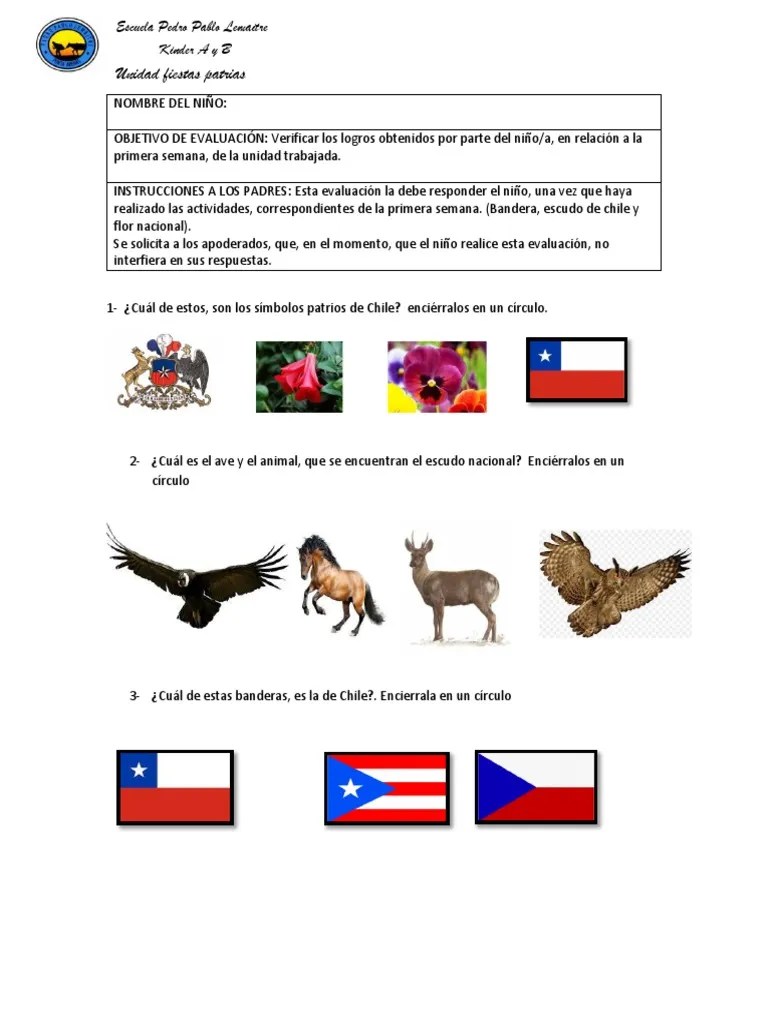 Escuela Pedro Pablo Lemaitre
Kinder A y B
Unidad fiestas patrias

| NOMBRE DEL NIÑO: |
|---|
| OBJETIVO DE EVALUACIÓN: Verificar los logros obtenidos por parte del niño/a, en relación a la primera semana, de la unidad trabajada. |
| INSTRUCCIONES A LOS PADRES: Esta evaluación la debe responder el niño, una vez que haya realizado las actividades, correspondientes de la primera semana. (Bandera, escudo de chile y flor nacional). Se solicita a los apoderados, que, en el momento, que el niño realice esta evaluación, no interfiera en sus respuestas. |

1- ¿Cuál de estos, son los símbolos patrios de Chile? enciérralos en un círculo.

2- ¿Cuál es el ave y el animal, que se encuentran el escudo nacional? Enciérralos en un círculo

3- ¿Cuál de estas banderas, es la de Chile?. Encierrala en un círculo